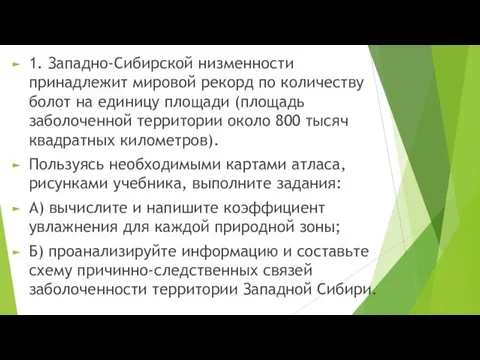 1. Западно-Сибирской низменности принадлежит мировой рекорд по количеству болот на единицу площади (площадь заболоченной территории около 800 тысяч квадратных километров).

Пользуясь необходимыми картами атласа, рисунками учебника, выполните задания:

А) вычислите и напишите коэффициент увлажнения для каждой природной зоны;

Б) проанализируйте информацию и составьте схему причинно-следственных связей заболоченности территории Западной Сибири.